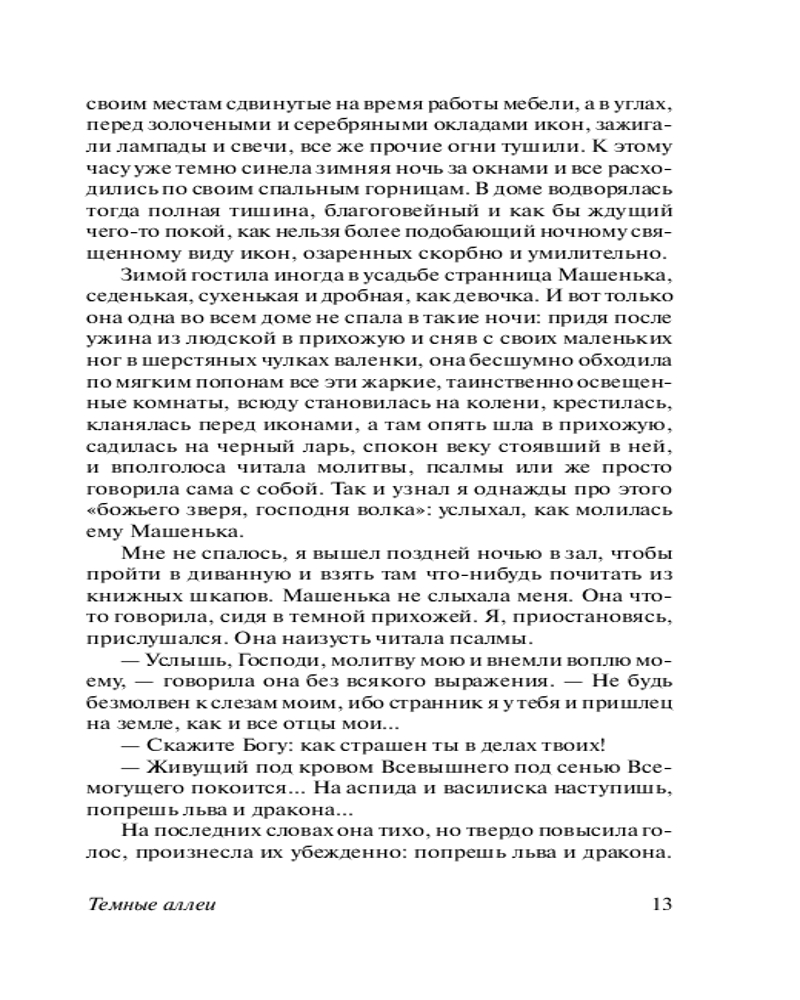 своим местам сдвинутые на время работы мебели, а в углах, перед золочеными и серебряными окладами икон, зажигали лампады и свечи, все же прочие огни тушили. К этому часу уже темно синела зимняя ночь за окнами и все расходились по своим спальным горницам. В доме водворялась тогда полная тишина, благоговейный и как бы ждущий чего-то покой, как нельзя более подобающий ночному священному виду икон, озаренных скорбно и умилительно.

Зимой гостила иногда в усадьбе странница Машенька, седенькая, сухенькая и дробная, как девочка. И вот только она одна во всем доме не спала в такие ночи: придя после ужина из людской в прихожую и сняв с своих маленьких ног в шерстяных чулках валенки, она бесшумно обходила по мягким попонам все эти жаркие, таинственно освещенные комнаты, всюду становилась на колени, крестилась, кланялась перед иконами, а там опять шла в прихожую, садилась на черный ларь, спокон веку стоявший в ней, и вполголоса читала молитвы, псалмы или же просто говорила сама с собой. Так и узнал я однажды про этого «божьего зверя, господня волка»: услыхал, как молилась ему Машенька.

Мне не спалось, я вышел поздней ночью в зал, чтобы пройти в диванную и взять там что-нибудь почитать из книжных шкапов. Машенька не слыхала меня. Она что-то говорила, сидя в темной прихожей. Я, приостановясь, прислушался. Она наизусть читала псалмы.

— Услышь, Господи, молитву мою и внемли воплю моему, — говорила она без всякого выражения. — Не будь безмолвен к слезам моим, ибо странник я у тебя и пришлец на земле, как и все отцы мои...

— Скажите Богу: как страшен ты в делах твоих!

— Живущий под кровом Всевышнего под сенью Всемогущего покоится... На аспида и василиска наступишь, попрешь льва и дракона...

На последних словах она тихо, но твердо повысила голос, произнесла их убежденно: попрешь льва и дракона.

Темные аллеи 13